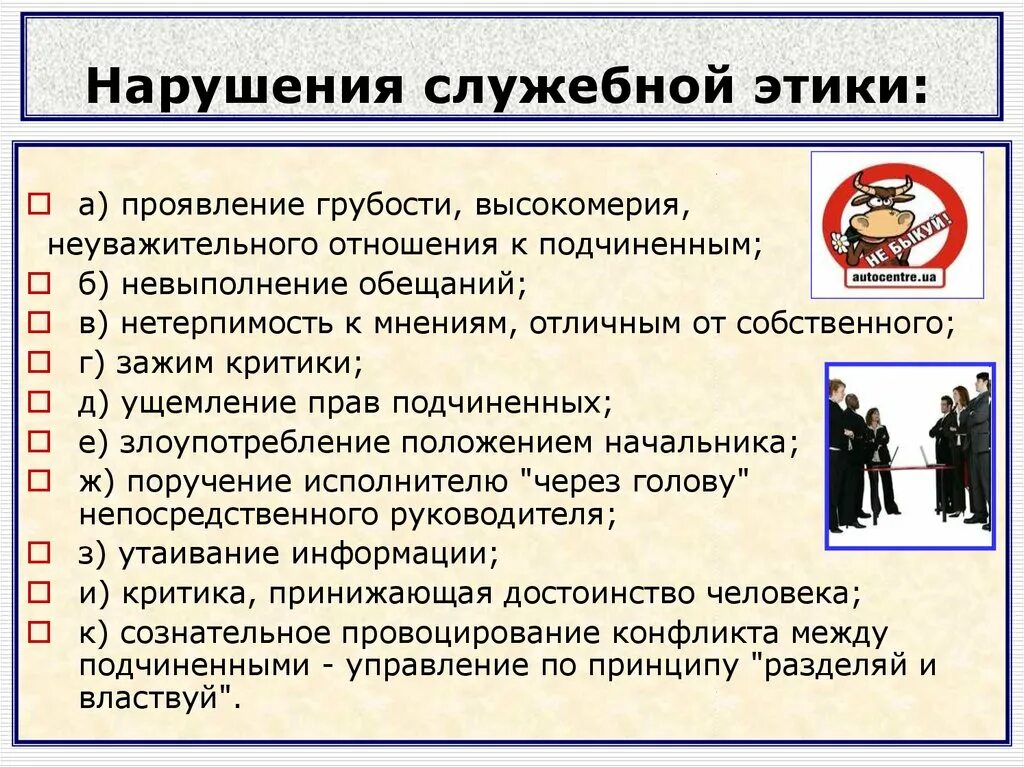 Нарушения служебной этики:

а) проявление грубости, высокомерия, неуважительного отношения к подчиненным;
б) невыполнение обещаний;
в) нетерпимость к мнениям, отличным от собственного;
г) зажим критики;
д) ущемление прав подчиненных;
е) злоупотребление положением начальника;
ж) поручение исполнителю "через голову" непосредственного руководителя;
з) утаивание информации;
и) критика, принижающая достоинство человека;
к) сознательное провоцирование конфликта между подчиненными - управление по принципу "разделяй и властвуй".

НЕ БЫКУЙ!
autocentre.ua